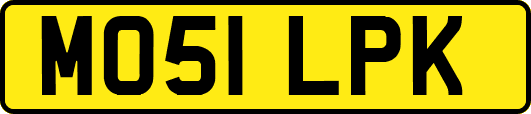 MO51 LPK